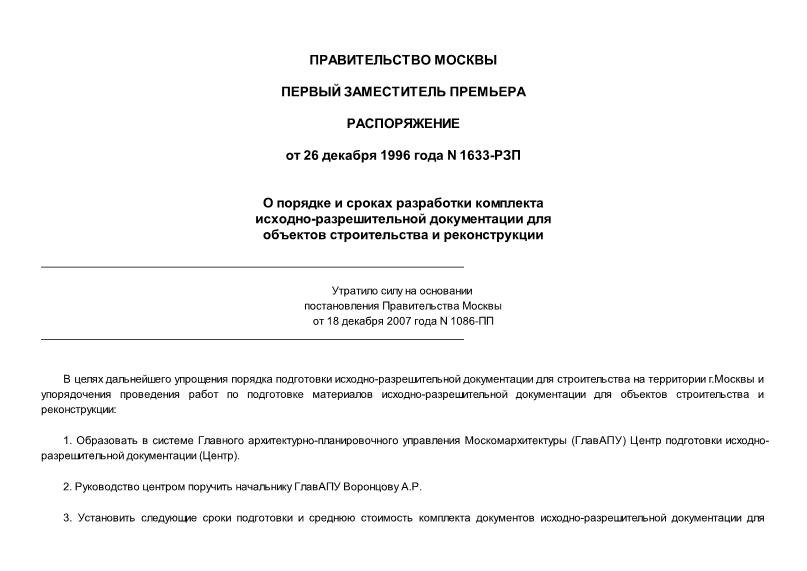 ПРАВИТЕЛЬСТВО МОСКВЫ

ПЕРВЫЙ ЗАМЕСТИТЕЛЬ ПРЕМЬЕРА

РАСПОРЯЖЕНИЕ

от 26 декабря 1996 года N 1633-РЗП

О порядке и сроках разработки комплекта исходно-разрешительной документации для объектов строительства и реконструкции

Утратило силу на основании постановления Правительства Москвы от 18 декабря 2007 года N 1086-ПП

В целях дальнейшего упрощения порядка подготовки исходно-разрешительной документации для строительства на территории г.Москвы и упорядочения проведения работ по подготовке материалов исходно-разрешительной документации для объектов строительства и реконструкции:

1. Образовать в системе Главного архитектурно-планировочного управления Москомархитектуры (ГлавАПУ) Центр подготовки исходно-разрешительной документации (Центр).

2. Руководство центром поручить начальнику ГлавАПУ Воронцову А.Р.

3. Установить следующие сроки подготовки и среднюю стоимость комплекта документов исходно-разрешительной документации для